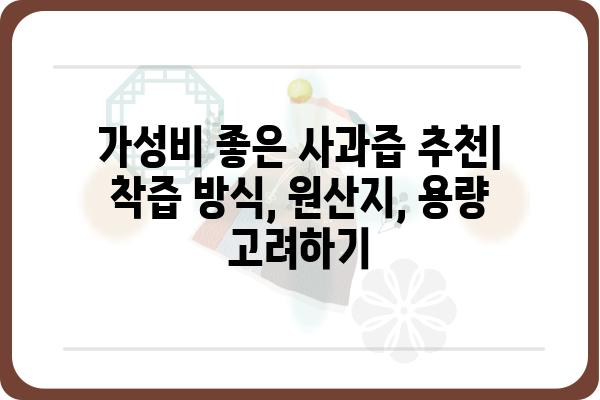 가성비 좋은 사과즙 추천| 착즙 방식, 원산지, 용량 고려하기